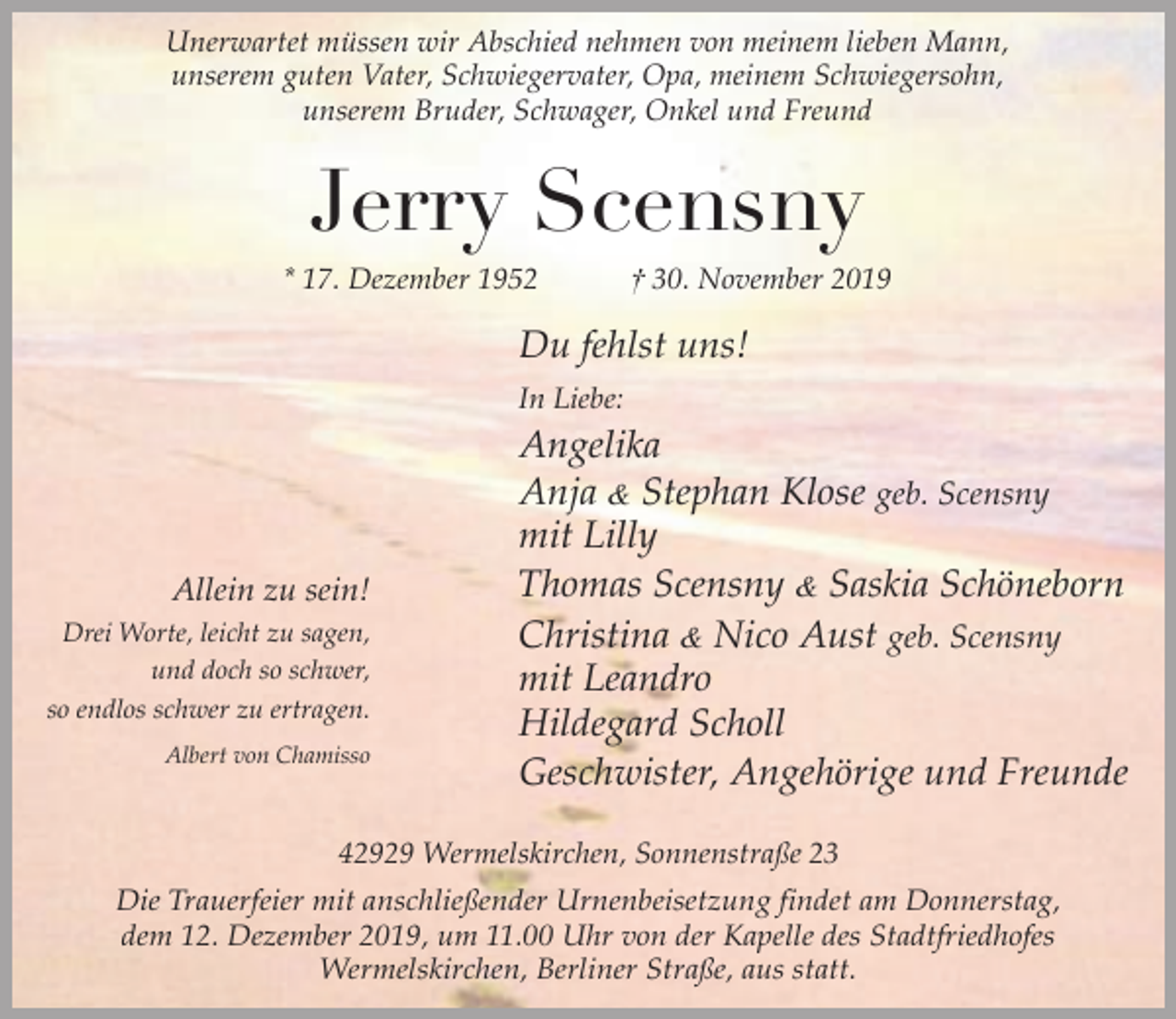 Unerwartet müssen wir Abschied nehmen von meinem lieben Mann, unserem guten Vater, Schwiegervater, Opa, meinem Schwiegersohn, unserem Bruder, Schwager, Onkel und Freund

Jerry Scensny

* 17. Dezember 1952 † 30. November 2019

Du fehlst uns!

In Liebe:

Angelika
Anja & Stephan Klose geb. Scensny
mit Lilly
Thomas Scensny & Saskia Schöneborn
Christina & Nico Aust geb. Scensny
mit Leandro
Hildegard Scholl
Geschwister, Angehörige und Freunde

Allein zu sein!
Drei Worte, leicht zu sagen, und doch so schwer, so endlos schwer zu ertragen.
Albert von Chamisso

42929 Wermelskirchen, Sonnenstraße 23

Die Trauerfeier mit anschließender Urnenbeisetzung findet am Donnerstag, dem 12. Dezember 2019, um 11.00 Uhr von der Kapelle des Stadtfriedhofes Wermelskirchen, Berliner Straße, aus statt.